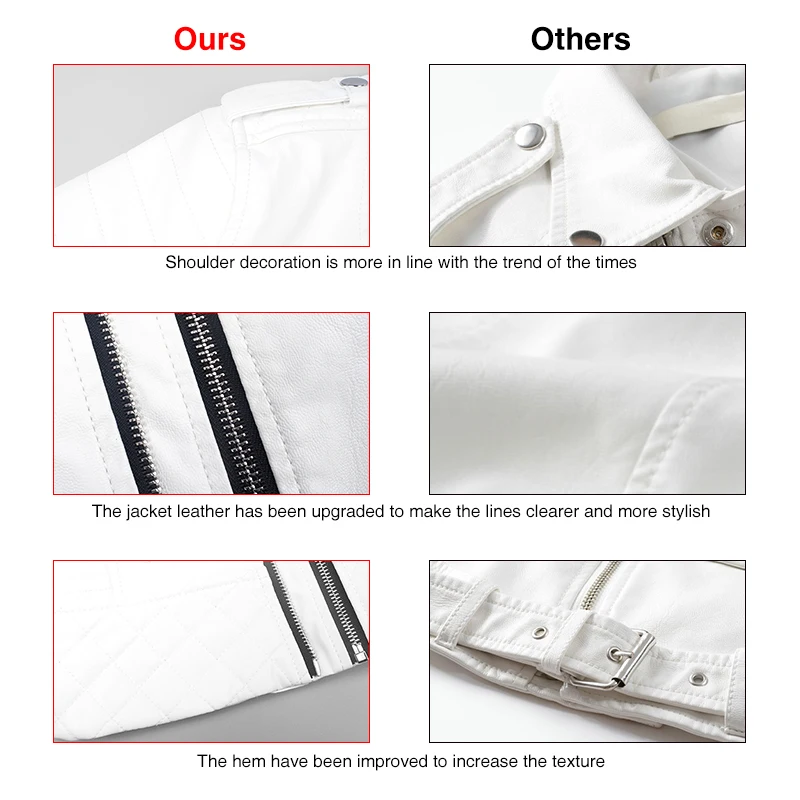 Ours

Others

Shoulder decoration is more in line with the trend of the times

The jacket leather has been upgraded to make the lines clearer and more stylish

The hem have been improved to increase the texture